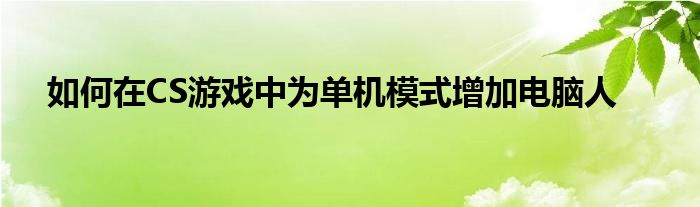 如何在CS游戏中为单机模式增加电脑人